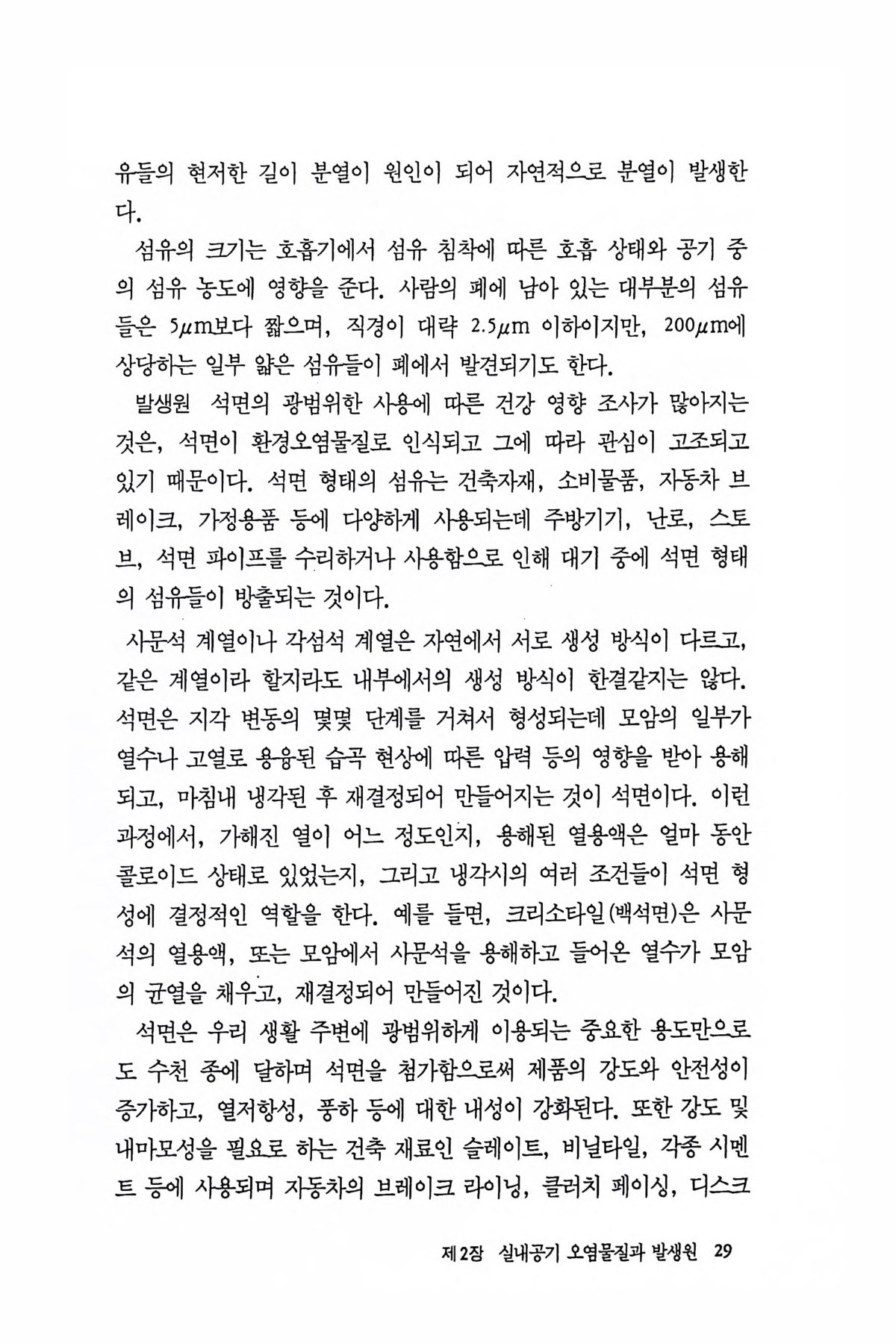 유들의 현저한 길이 분열이 원인이 되어 자연적으로 분열이 발생한다.

섬유의 크기는 호흡기에서 섬유 침착에 따른 호흡 상태와 공기 중의 섬유 농도에 영향을 준다. 사람의 폐에 남아 있는 대부분의 섬유들은 $5\mu m$보다 짧으며, 직경이 대략 $2.5\mu m$ 이하이지만, $200\mu m$에 상당하는 일부 얇은 섬유들이 폐에서 발견되기도 한다.

발생원 석면의 광범위한 사용에 따른 건강 영향 조사가 많아지는 것은, 석면이 환경오염물질로 인식되고 그에 따라 관심이 고조되고 있기 때문이다. 석면 형태의 섬유는 건축자재, 소비물품, 자동차 브레이크, 가정용품 등에 다양하게 사용되는데 주방기기, 난로, 스토브, 석면 파이프를 수리하거나 사용함으로 인해 대기 중에 석면 형태의 섬유들이 방출되는 것이다.

사문석 계열이나 각섬석 계열은 자연에서 서로 생성 방식이 다르고, 같은 계열이라 할지라도 내부에서의 생성 방식이 한결같지는 않다. 석면은 지각 변동의 몇몇 단계를 거쳐서 형성되는데 모암의 일부가 열수나 고열로 용융된 습곡 현상에 따른 압력 등의 영향을 받아 용해되고, 마침내 냉각된 후 재결정되어 만들어지는 것이 석면이다. 이런 과정에서, 가해진 열이 어느 정도인지, 용해된 열용액은 얼마 동안 콜로이드 상태로 있었는지, 그리고 냉각시의 여러 조건들이 석면 형성에 결정적인 역할을 한다. 예를 들면, 크리소타일(백석면)은 사문석의 열용액, 또는 모암에서 사문석을 용해하고 들어온 열수가 모암의 균열을 채우고, 재결정되어 만들어진 것이다.

석면은 우리 생활 주변에 광범위하게 이용되는 중요한 용도만으로도 수천 종에 달하며 석면을 첨가함으로써 제품의 강도와 안전성이 증가하고, 열저항성, 풍하 등에 대한 내성이 강화된다. 또한 강도 및 내마모성을 필요로 하는 건축 재료인 슬레이트, 비닐타일, 각종 시멘트 등에 사용되며 자동차의 브레이크 라이닝, 클러치 페이싱, 디스크

제2장 실내공기 오염물질과 발생원 29